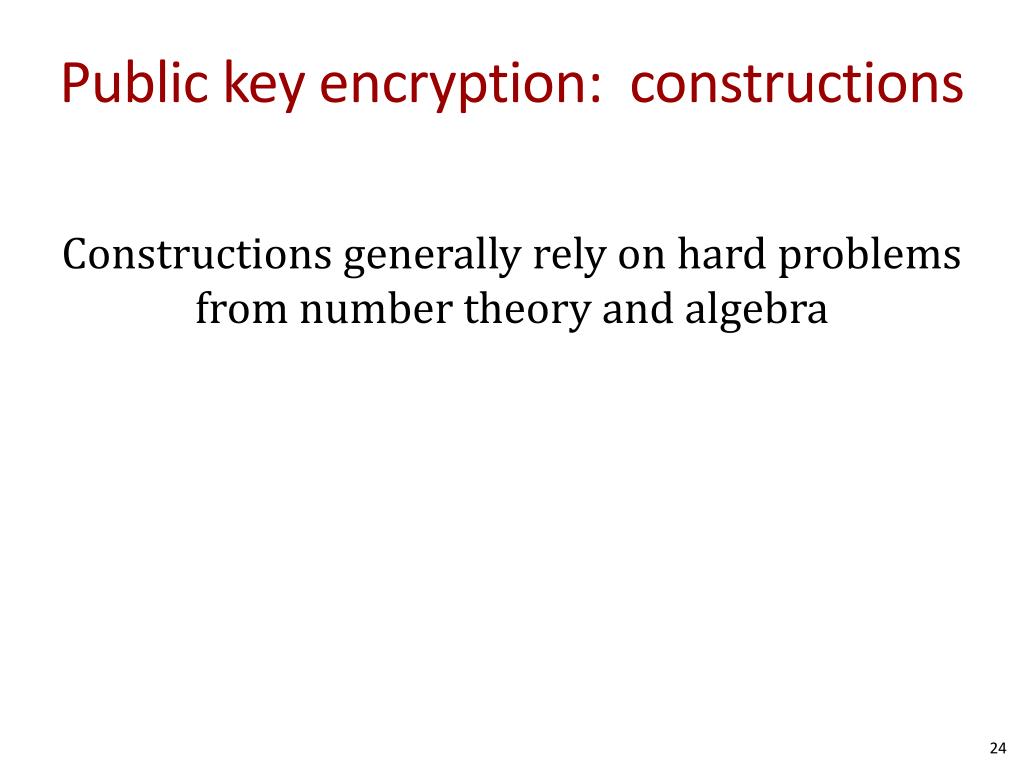 Public key encryption:  constructions

Constructions generally rely on hard problems from number theory and algebra

24